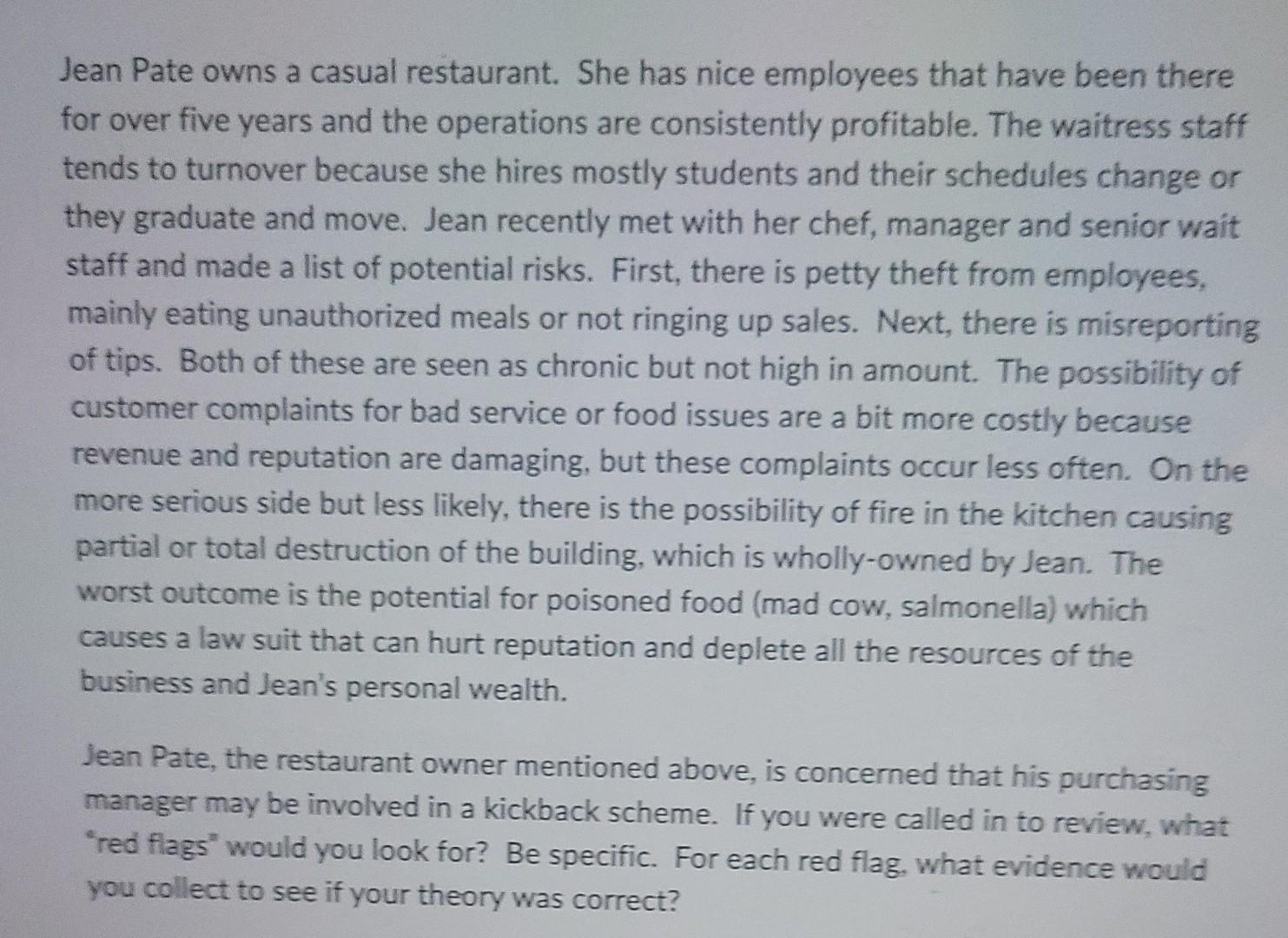 Jean Pate owns a casual restaurant. She has nice employees that have been there for over five years and the operations are consistently profitable. The waitress staff tends to turnover because she hires mostly students and their schedules change or they graduate and move. Jean recently met with her chef, manager and senior wait staff and made a list of potential risks. First, there is petty theft from employees, mainly eating unauthorized meals or not ringing up sales. Next, there is misreporting of tips. Both of these are seen as chronic but not high in amount. The possibility of customer complaints for bad service or food issues are a bit more costly because revenue and reputation are damaging, but these complaints occur less often. On the more serious side but less likely, there is the possibility of fire in the kitchen causing partial or total destruction of the building, which is wholly-owned by Jean. The worst outcome is the potential for poisoned food (mad cow, salmonella) which causes a law suit that can hurt reputation and deplete all the resources of the business and Jean's personal wealth.

Jean Pate, the restaurant owner mentioned above, is concerned that his purchasing manager may be involved in a kickback scheme. If you were called in to review, what "red flags" would you look for? Be specific. For each red flag, what evidence would you collect to see if your theory was correct?